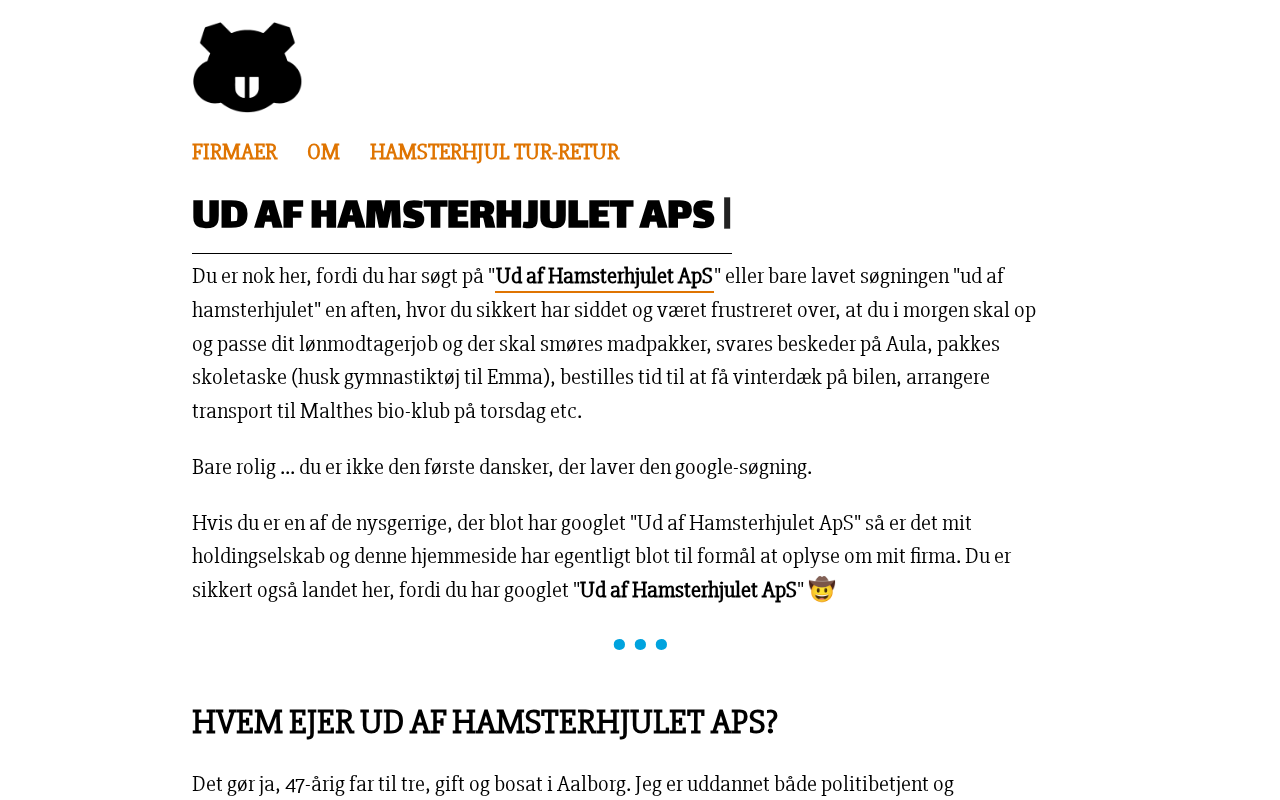 FIRMAER OM HAMSTERHJUL TUR-RETUR

UD AF HAMSTERHJULET APS |

Du er nok her, fordi du har søgt på "Ud af Hamsterhjulet ApS" eller bare lavet søgningen "ud af hamsterhjulet" en aften, hvor du sikkert har siddet og været frustreret over, at du i morgen skal op og passe dit lønmodtagerjob og der skal smøres madpakker, svares beskeder på Aula, pakkes skoletaske (husk gymnastiktøj til Emma), bestilles tid til at få vinterdæk på bilen, arrangere transport til Malthes bio-klub på torsdag etc.

Bare rolig ... du er ikke den første dansker, der laver den google-søgning.

Hvis du er en af de nysgerrige, der blot har googlet "Ud af Hamsterhjulet ApS" så er det mit holdingselskab og denne hjemmeside har egentligt blot til formål at oplyse om mit firma. Du er sikkert også landet her, fordi du har googlet "Ud af Hamsterhjulet ApS" 🤠

HVEM EJER UD AF HAMSTERHJULET APS?

Det gør ja, 47-årig far til tre, gift og bosat i Aalborg. Jeg er uddannet både politibetjent og